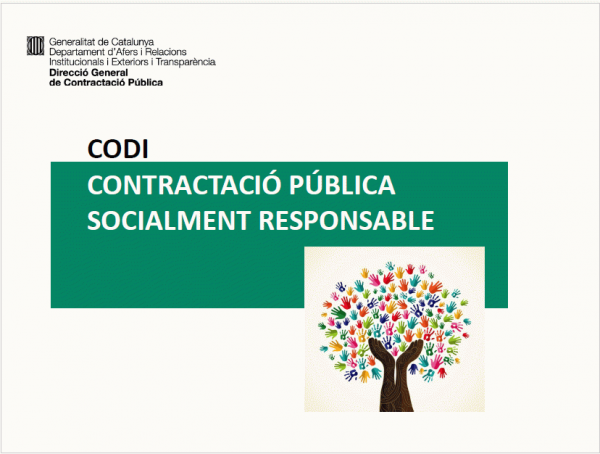 Generalitat de Catalunya
Departament d'Afers i Relacions
Institucionals i Exteriors i Transparència
Direcció General
de Contractació Pública

CODI

CONTRACTACIÓ PÚBLICA
SOCIALMENT RESPONSABLE